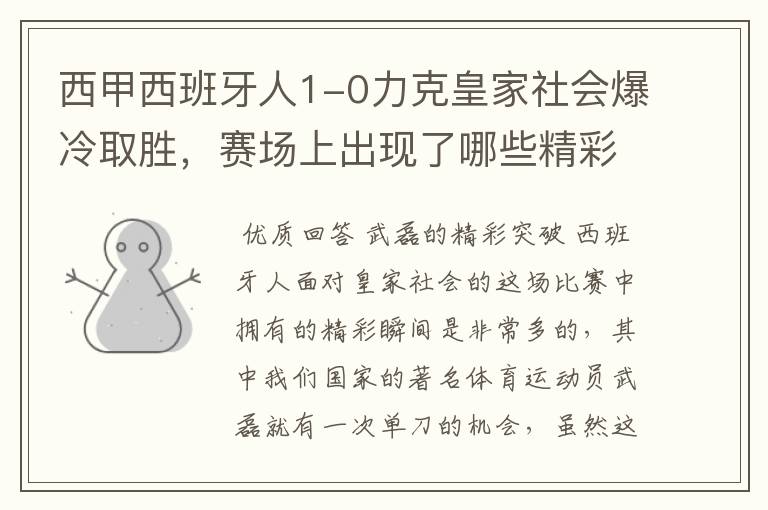 西甲西班牙人1-0力克皇家社会爆冷取胜，赛场上出现了哪些精彩

优质回答 武磊的精彩突破 西班牙人面对皇家社会的这场比赛中拥有的精彩瞬间是非常多的，其中我们国家的著名体育运动员武磊就有一次单刀的机会，虽然这